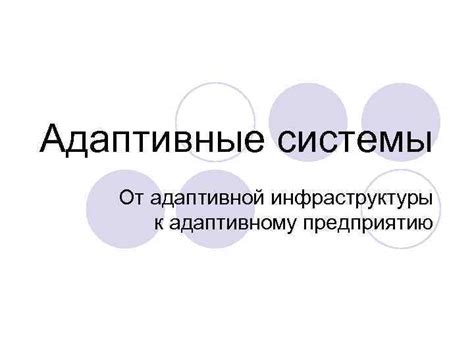 Адаптивные системы

От адаптивной инфраструктуры к адаптивному предприятию